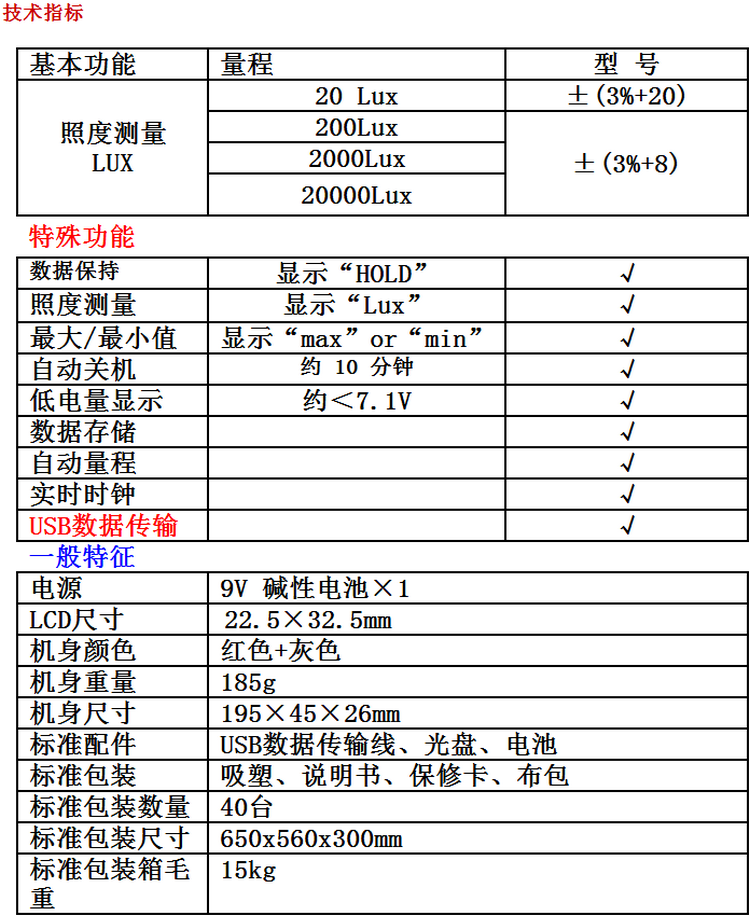 技术指标

| 基本功能 | 量程 | 型 号 |
|---|---|---|
| 照度测量 LUX | 20 Lux | ±(3%+20) |
| | 200Lux | ±(3%+8) |
| | 2000Lux | |
| | 20000Lux | |

特殊功能

| 数据保持 | 显示“HOLD” | √ |
|---|---|---|
| 照度测量 | 显示“Lux” | √ |
| 最大/最小值 | 显示“max”or“min” | √ |
| 自动关机 | 约 10 分钟 | √ |
| 低电量显示 | 约＜7.1V | √ |
| 数据存储 | | √ |
| 自动量程 | | √ |
| 实时时钟 | | √ |
| USB数据传输 | | √ |

一般特征

| 电源 | 9V 碱性电池×1 |
|---|---|
| LCD尺寸 | 22.5×32.5mm |
| 机身颜色 | 红色+灰色 |
| 机身重量 | 185g |
| 机身尺寸 | 195×45×26mm |
| 标准配件 | USB数据传输线、光盘、电池 |
| 标准包装 | 吸塑、说明书、保修卡、布包 |
| 标准包装数量 | 40台 |
| 标准包装尺寸 | 650x560x300mm |
| 标准包装箱毛重 | 15kg |